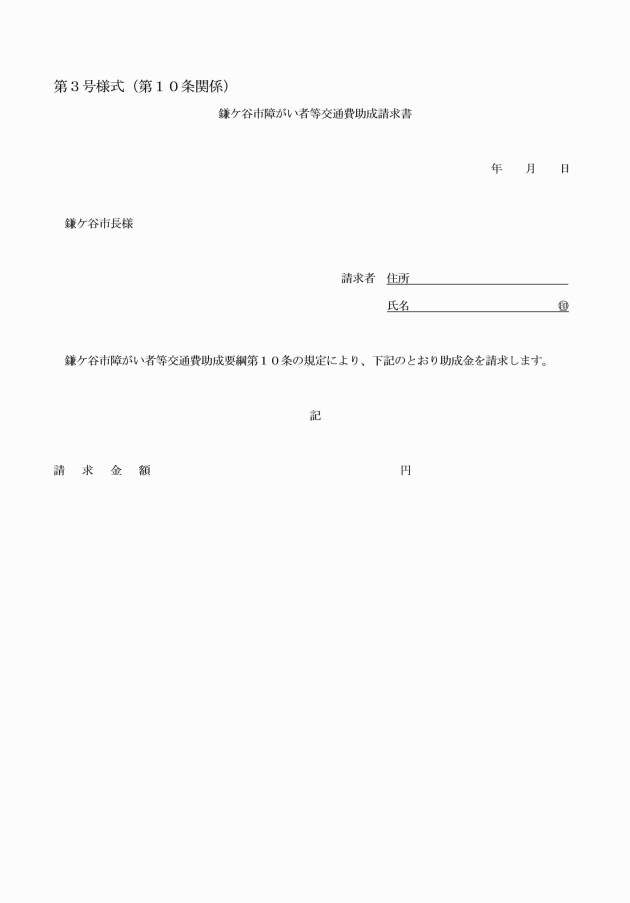 第３号様式（第１０条関係）

鎌ケ谷市障がい者等交通費助成請求書

年　　月　　日

鎌ケ谷市長様

請求者　住所

氏名　　　　　　　　　　　　㊞

鎌ケ谷市障がい者等交通費助成要綱第１０条の規定により、下記のとおり助成金を請求します。

記

請　求　金　額　　　　　　　　　　　　　　円